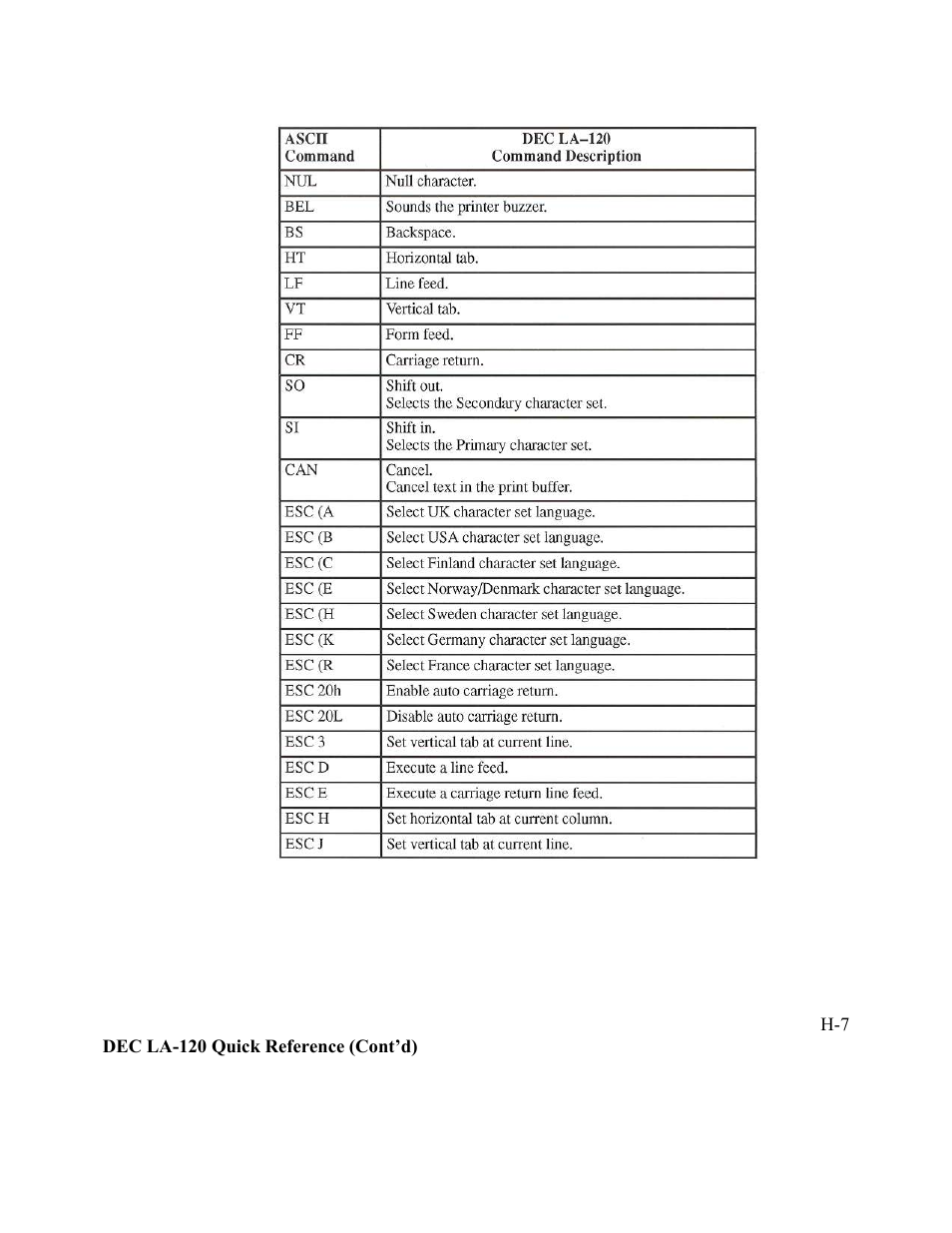 | ASCII Command | DEC LA–120 Command Description |
|---|---|
| NUL | Null character. |
| BEL | Sounds the printer buzzer. |
| BS | Backspace. |
| HT | Horizontal tab. |
| LF | Line feed. |
| VT | Vertical tab. |
| FF | Form feed. |
| CR | Carriage return. |
| SO | Shift out. Selects the Secondary character set. |
| SI | Shift in. Selects the Primary character set. |
| CAN | Cancel. Cancel text in the print buffer. |
| ESC (A | Select UK character set language. |
| ESC (B | Select USA character set language. |
| ESC (C | Select Finland character set language. |
| ESC (E | Select Norway/Denmark character set language. |
| ESC (H | Select Sweden character set language. |
| ESC (K | Select Germany character set language. |
| ESC (R | Select France character set language. |
| ESC 20h | Enable auto carriage return. |
| ESC 20L | Disable auto carriage return. |
| ESC 3 | Set vertical tab at current line. |
| ESC D | Execute a line feed. |
| ESC E | Execute a carriage return line feed. |
| ESC H | Set horizontal tab at current column. |
| ESC J | Set vertical tab at current line. |

H-7

DEC LA-120 Quick Reference (Cont'd)